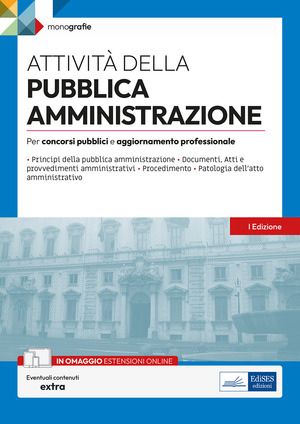 monografie

ATTIVITÀ DELLA
PUBBLICA AMMINISTRAZIONE

Per concorsi pubblici e aggiornamento professionale

• Principi della pubblica amministrazione • Documenti, Atti e provvedimenti amministrativi • Procedimento • Patologia dell'atto amministrativo

I Edizione

IN OMAGGIO ESTENSIONI ONLINE

Eventuali contenuti extra

EdiSES edizioni